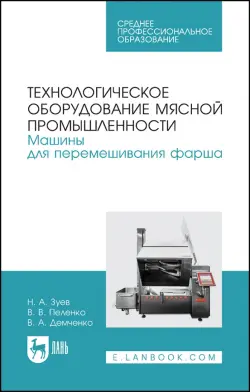 СРЕДНЕЕ ПРОФЕССИОНАЛЬНОЕ ОБРАЗОВАНИЕ

ТЕХНОЛОГИЧЕСКОЕ ОБОРУДОВАНИЕ МЯСНОЙ ПРОМЫШЛЕННОСТИ
Машины для перемешивания фарша

Н. А. Зуев
В. В. Пеленко
В. А. Демченко

ЛАНЬ

E.LANBOOK.COM